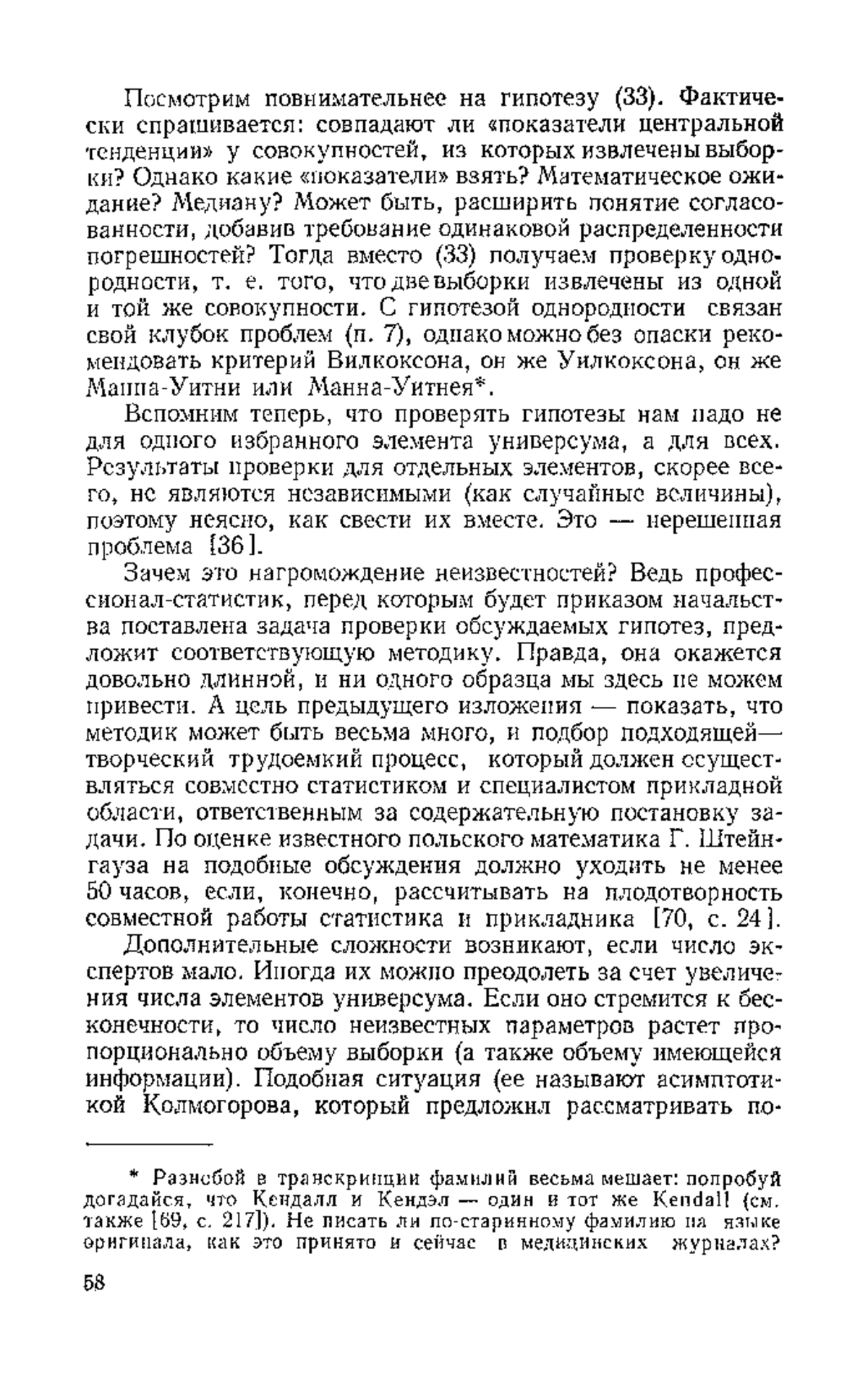 Посмотрим повнимательнее на гипотезу (33). Фактически спрашивается: совпадают ли «показатели центральной тенденции» у совокупностей, из которых извлечены выборки? Однако какие «показатели» взять? Математическое ожидание? Медиану? Может быть, расширить понятие согласованности, добавив требование одинаковой распределенности погрешностей? Тогда вместо (33) получаем проверку однородности, т. е. того, что две выборки извлечены из одной и той же совокупности. С гипотезой однородности связан свой клубок проблем (п. 7), однако можно без опаски рекомендовать критерий Вилкоксона, он же Уилкоксона, он же Манна-Уитни или Манна-Уитнея*.

Вспомним теперь, что проверять гипотезы нам надо не для одного избранного элемента универсума, а для всех. Результаты проверки для отдельных элементов, скорее всего, не являются независимыми (как случайные величины), поэтому неясно, как свести их вместе. Это — нерешенная проблема [36].

Зачем это нагромождение неизвестностей? Ведь профессионал-статистик, перед которым будет приказом начальства поставлена задача проверки обсуждаемых гипотез, предложит соответствующую методику. Правда, она окажется довольно длинной, и ни одного образца мы здесь не можем привести. А цель предыдущего изложения — показать, что методик может быть весьма много, и подбор подходящей— творческий трудоемкий процесс, который должен осуществляться совместно статистиком и специалистом прикладной области, ответственным за содержательную постановку задачи. По оценке известного польского математика Г. Штейнгауза на подобные обсуждения должно уходить не менее 50 часов, если, конечно, рассчитывать на плодотворность совместной работы статистика и прикладника [70, с. 24].

Дополнительные сложности возникают, если число экспертов мало. Иногда их можно преодолеть за счет увеличения числа элементов универсума. Если оно стремится к бесконечности, то число неизвестных параметров растет пропорционально объему выборки (а также объему имеющейся информации). Подобная ситуация (ее называют асимптотикой Колмогорова, который предложил рассматривать по-

* Разнобой в транскрипции фамилий весьма мешает: попробуй догадайся, что Кендалл и Кендэл — один и тот же Kendall (см. также [69, с. 217]). Не писать ли по-старинному фамилию на языке оригинала, как это принято и сейчас в медицинских журналах?

58